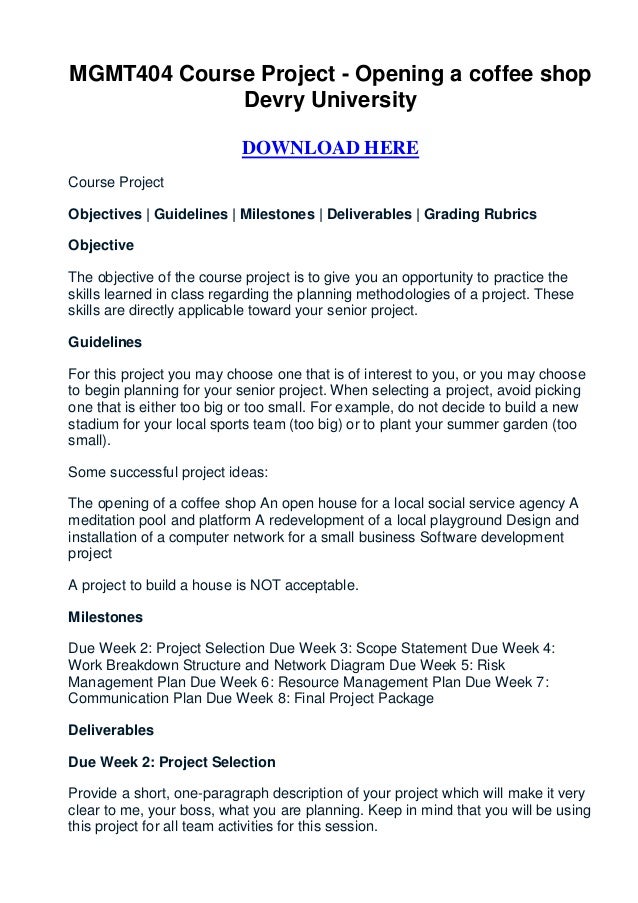 MGMT404 Course Project - Opening a coffee shop Devry University

DOWNLOAD HERE

Course Project

Objectives | Guidelines | Milestones | Deliverables | Grading Rubrics

Objective

The objective of the course project is to give you an opportunity to practice the skills learned in class regarding the planning methodologies of a project. These skills are directly applicable toward your senior project.

Guidelines

For this project you may choose one that is of interest to you, or you may choose to begin planning for your senior project. When selecting a project, avoid picking one that is either too big or too small. For example, do not decide to build a new stadium for your local sports team (too big) or to plant your summer garden (too small).

Some successful project ideas:

The opening of a coffee shop An open house for a local social service agency A meditation pool and platform A redevelopment of a local playground Design and installation of a computer network for a small business Software development project

A project to build a house is NOT acceptable.

Milestones

Due Week 2: Project Selection Due Week 3: Scope Statement Due Week 4: Work Breakdown Structure and Network Diagram Due Week 5: Risk Management Plan Due Week 6: Resource Management Plan Due Week 7: Communication Plan Due Week 8: Final Project Package

Deliverables

Due Week 2: Project Selection

Provide a short, one-paragraph description of your project which will make it very clear to me, your boss, what you are planning. Keep in mind that you will be using this project for all team activities for this session.